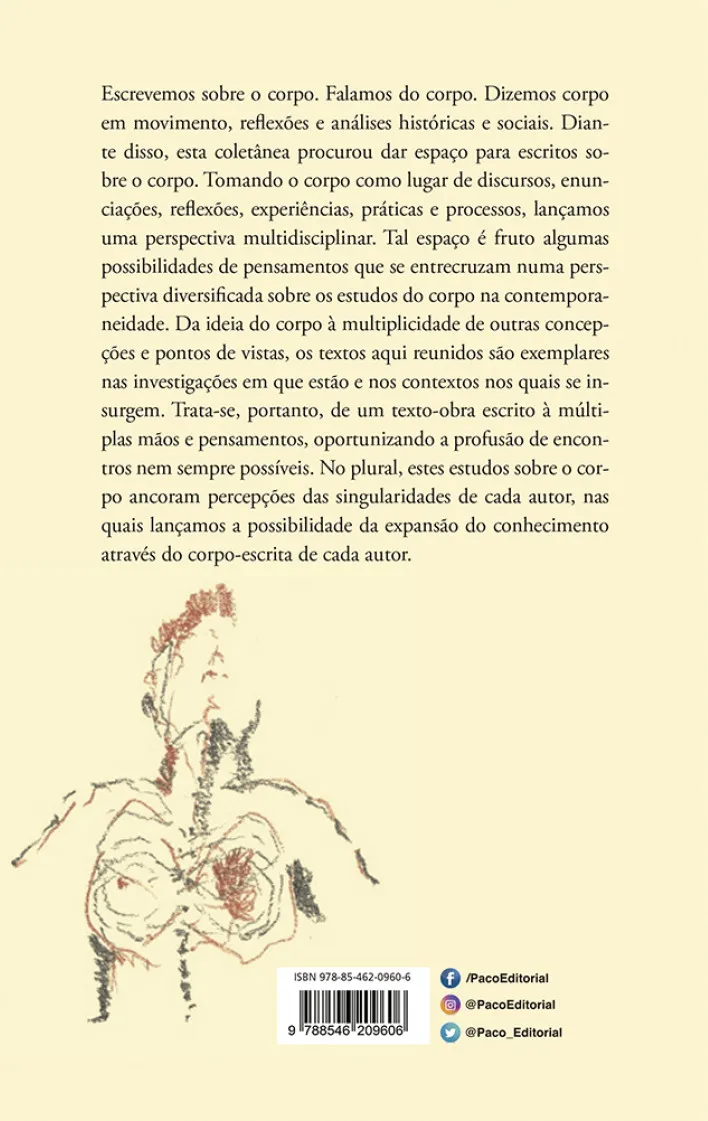 Escrevemos sobre o corpo. Falamos do corpo. Dizemos corpo em movimento, reflexões e análises históricas e sociais. Diante disso, esta coletânea procurou dar espaço para escritos sobre o corpo. Tomando o corpo como lugar de discursos, enunciações, reflexões, experiências, práticas e processos, lançamos uma perspectiva multidisciplinar. Tal espaço é fruto algumas possibilidades de pensamentos que se entrecruzam numa perspectiva diversificada sobre os estudos do corpo na contemporaneidade. Da ideia do corpo à multiplicidade de outras concepções e pontos de vistas, os textos aqui reunidos são exemplares nas investigações em que estão e nos contextos nos quais se insurgem. Trata-se, portanto, de um texto-obra escrito à múltiplas mãos e pensamentos, oportunizando a profusão de encontros nem sempre possíveis. No plural, estes estudos sobre o corpo ancoram percepções das singularidades de cada autor, nas quais lançamos a possibilidade da expansão do conhecimento através do corpo-escrita de cada autor.

ISBN 978-85-462-0960-6

9 788546 209606

/PacoEditorial

@PacoEditorial

@Paco_Editorial